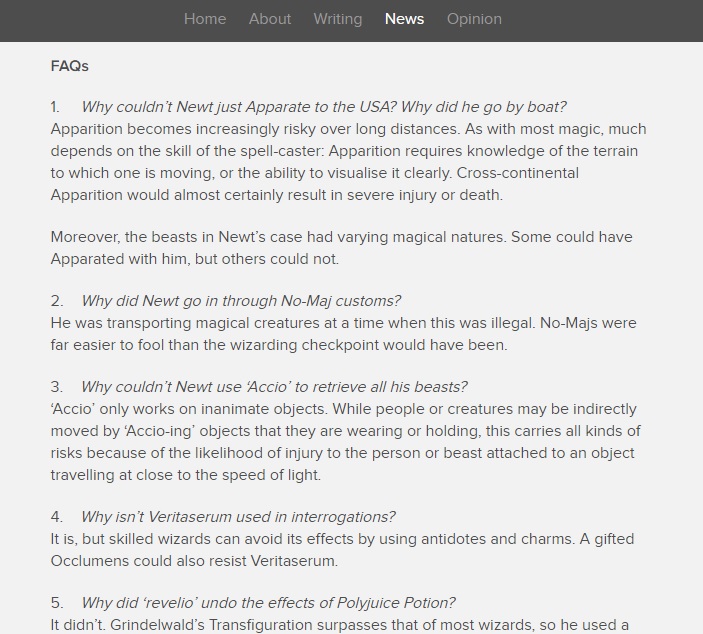 Home About Writing News Opinion

FAQs

1. Why couldn't Newt just Apparate to the USA? Why did he go by boat?
Apparition becomes increasingly risky over long distances. As with most magic, much depends on the skill of the spell-caster: Apparition requires knowledge of the terrain to which one is moving, or the ability to visualise it clearly. Cross-continental Apparition would almost certainly result in severe injury or death.

Moreover, the beasts in Newt's case had varying magical natures. Some could have Apparated with him, but others could not.

2. Why did Newt go in through No-Maj customs?
He was transporting magical creatures at a time when this was illegal. No-Majs were far easier to fool than the wizarding checkpoint would have been.

3. Why couldn't Newt use 'Accio' to retrieve all his beasts?
'Accio' only works on inanimate objects. While people or creatures may be indirectly moved by 'Accio-ing' objects that they are wearing or holding, this carries all kinds of risks because of the likelihood of injury to the person or beast attached to an object travelling at close to the speed of light.

4. Why isn't Veritaserum used in interrogations?
It is, but skilled wizards can avoid its effects by using antidotes and charms. A gifted Occlumens could also resist Veritaserum.

5. Why did 'revelio' undo the effects of Polyjuice Potion?
It didn't. Grindelwald's Transfiguration surpasses that of most wizards, so he used a